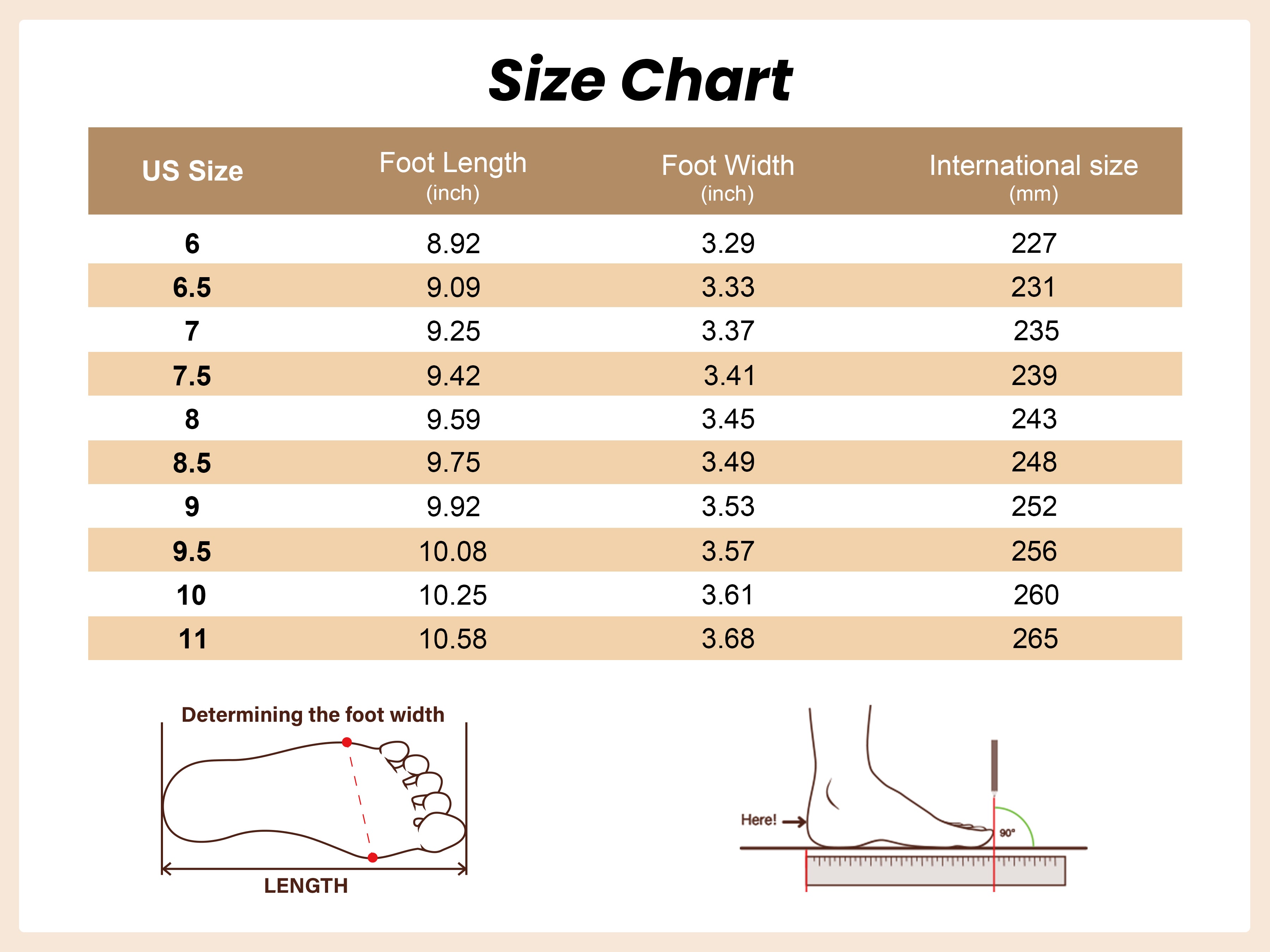 Size Chart

| US Size | Foot Length (inch) | Foot Width (inch) | International size (mm) |
|---|---|---|---|
| 6 | 8.92 | 3.29 | 227 |
| 6.5 | 9.09 | 3.33 | 231 |
| 7 | 9.25 | 3.37 | 235 |
| 7.5 | 9.42 | 3.41 | 239 |
| 8 | 9.59 | 3.45 | 243 |
| 8.5 | 9.75 | 3.49 | 248 |
| 9 | 9.92 | 3.53 | 252 |
| 9.5 | 10.08 | 3.57 | 256 |
| 10 | 10.25 | 3.61 | 260 |
| 11 | 10.58 | 3.68 | 265 |

Determining the foot width

LENGTH

Here!

90°